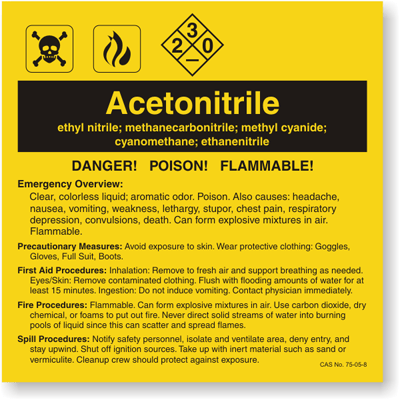 3
2 0
—

Acetonitrile

ethyl nitrile; methanecarbonitrile; methyl cyanide; cyanomethane; ethanenitrile

DANGER! POISON! FLAMMABLE!

Emergency Overview:
Clear, colorless liquid; aromatic odor. Poison. Also causes: headache, nausea, vomiting, weakness, lethargy, stupor, chest pain, respiratory depression, convulsions, death. Can form explosive mixtures in air. Flammable.

Precautionary Measures: Avoid exposure to skin. Wear protective clothing: Goggles, Gloves, Full Suit, Boots.

First Aid Procedures: Inhalation: Remove to fresh air and support breathing as needed. Eyes/Skin: Remove contaminated clothing. Flush with flooding amounts of water for at least 15 minutes. Ingestion: Do not induce vomiting. Contact physician immediately.

Fire Procedures: Flammable. Can form explosive mixtures in air. Use carbon dioxide, dry chemical, or foams to put out fire. Never direct solid streams of water into burning pools of liquid since this can scatter and spread flames.

Spill Procedures: Notify safety personnel, isolate and ventilate area, deny entry, and stay upwind. Shut off ignition sources. Take up with inert material such as sand or vermiculite. Cleanup crew should protect against exposure.

CAS No. 75-05-8